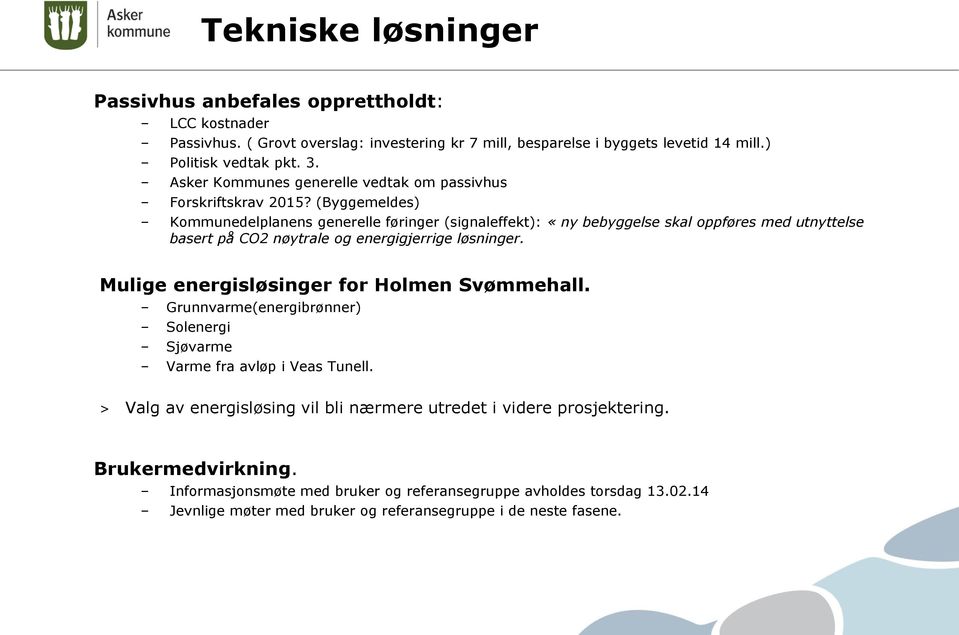 Asker kommune

Tekniske løsninger

Passivhus anbefales opprettholdt:
– LCC kostnader
– Passivhus. ( Grovt overslag: investering kr 7 mill, besparelse i byggets levetid 14 mill.)
– Politisk vedtak pkt. 3.
– Asker Kommunes generelle vedtak om passivhus
– Forskriftskrav 2015? (Byggemeldes)
– Kommunedelplanens generelle føringer (signaleffekt): « ny bebyggelse skal oppføres med utnyttelse basert på CO2 nøytrale og energigjerrige løsninger.

Mulige energisløsinger for Holmen Svømmehall.
– Grunnvarme(energibrønner)
– Solenergi
– Sjøvarme
– Varme fra avløp i Veas Tunell.

> Valg av energisløsing vil bli nærmere utredet i videre prosjektering.

Brukermedvirkning.
– Informasjonsmøte med bruker og referansegruppe avholdes torsdag 13.02.14
– Jevnlige møter med bruker og referansegruppe i de neste fasene.